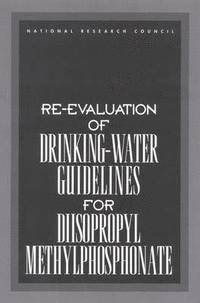 NATIONAL RESEARCH COUNCIL

RE-EVALUATION OF DRINKING-WATER GUIDELINES FOR DIISOPROPYL METHYLPHOSPHONATE